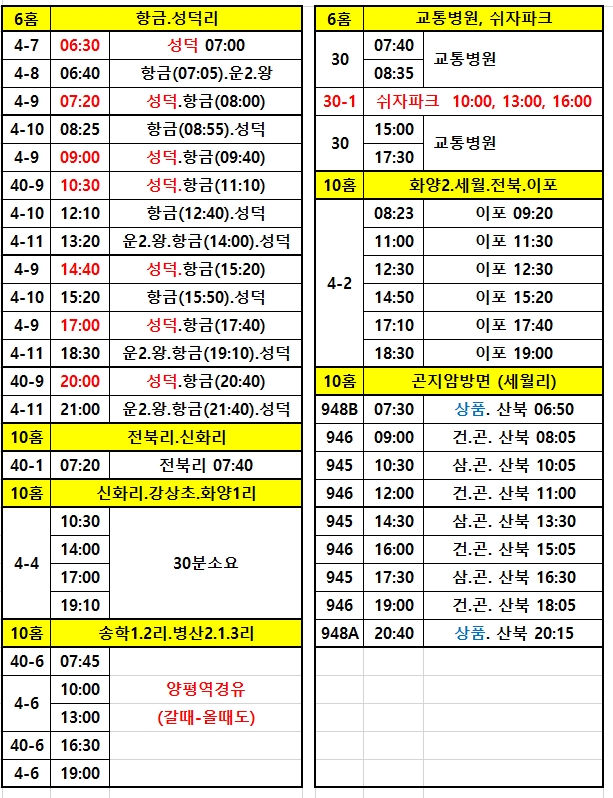 | 6홈 | 항금.성덕리 | |
|---|---|---|
| 4-7 | 06:30 | 성덕 07:00 |
| 4-8 | 06:40 | 항금(07:05).운2.왕 |
| 4-9 | 07:20 | 성덕.항금(08:00) |
| 4-10 | 08:25 | 항금(08:55).성덕 |
| 4-9 | 09:00 | 성덕.항금(09:40) |
| 40-9 | 10:30 | 성덕.항금(11:10) |
| 4-10 | 12:10 | 항금(12:40).성덕 |
| 4-11 | 13:20 | 운2.왕.항금(14:00).성덕 |
| 4-9 | 14:40 | 성덕.항금(15:20) |
| 4-10 | 15:20 | 항금(15:50).성덕 |
| 4-9 | 17:00 | 성덕.항금(17:40) |
| 4-11 | 18:30 | 운2.왕.항금(19:10).성덕 |
| 40-9 | 20:00 | 성덕.항금(20:40) |
| 4-11 | 21:00 | 운2.왕.항금(21:40).성덕 |
| 10홈 | 전북리.신화리 | |
| 40-1 | 07:20 | 전북리 07:40 |
| 10홈 | 신화리.강상초.화양1리 | |
| 4-4 | 10:30 | 30분소요 |
| | 14:00 | |
| | 17:00 | |
| | 19:10 | |
| 10홈 | 송학1.2리.병산2.1.3리 | |
| 40-6 | 07:45 | 양평역경유 (갈때-올때도) |
| 4-6 | 10:00 | |
| | 13:00 | |
| 40-6 | 16:30 | |
| 4-6 | 19:00 | |

| 6홈 | 교통병원, 쉬자파크 | |
|---|---|---|
| 30 | 07:40 | 교통병원 |
| | 08:35 | |
| 30-1 | 쉬자파크 10:00, 13:00, 16:00 | |
| 30 | 15:00 | 교통병원 |
| | 17:30 | |
| 10홈 | 화양2.세월.전북.이포 | |
| 4-2 | 08:23 | 이포 09:20 |
| | 11:00 | 이포 11:30 |
| | 12:30 | 이포 12:30 |
| | 14:50 | 이포 15:20 |
| | 17:10 | 이포 17:40 |
| | 18:30 | 이포 19:00 |
| 10홈 | 곤지암방면 (세월리) | |
| 948B | 07:30 | 상품. 산북 06:50 |
| 946 | 09:00 | 건.곤. 산북 08:05 |
| 945 | 10:30 | 삼.곤. 산북 10:05 |
| 946 | 12:00 | 건.곤. 산북 11:00 |
| 945 | 14:30 | 삼.곤. 산북 13:30 |
| 946 | 16:00 | 건.곤. 산북 15:05 |
| 945 | 17:30 | 삼.곤. 산북 16:30 |
| 946 | 19:00 | 건.곤. 산북 18:05 |
| 948A | 20:40 | 상품. 산북 20:15 |